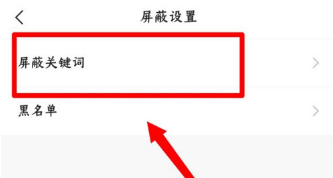 屏蔽设置

屏蔽关键词

黑名单